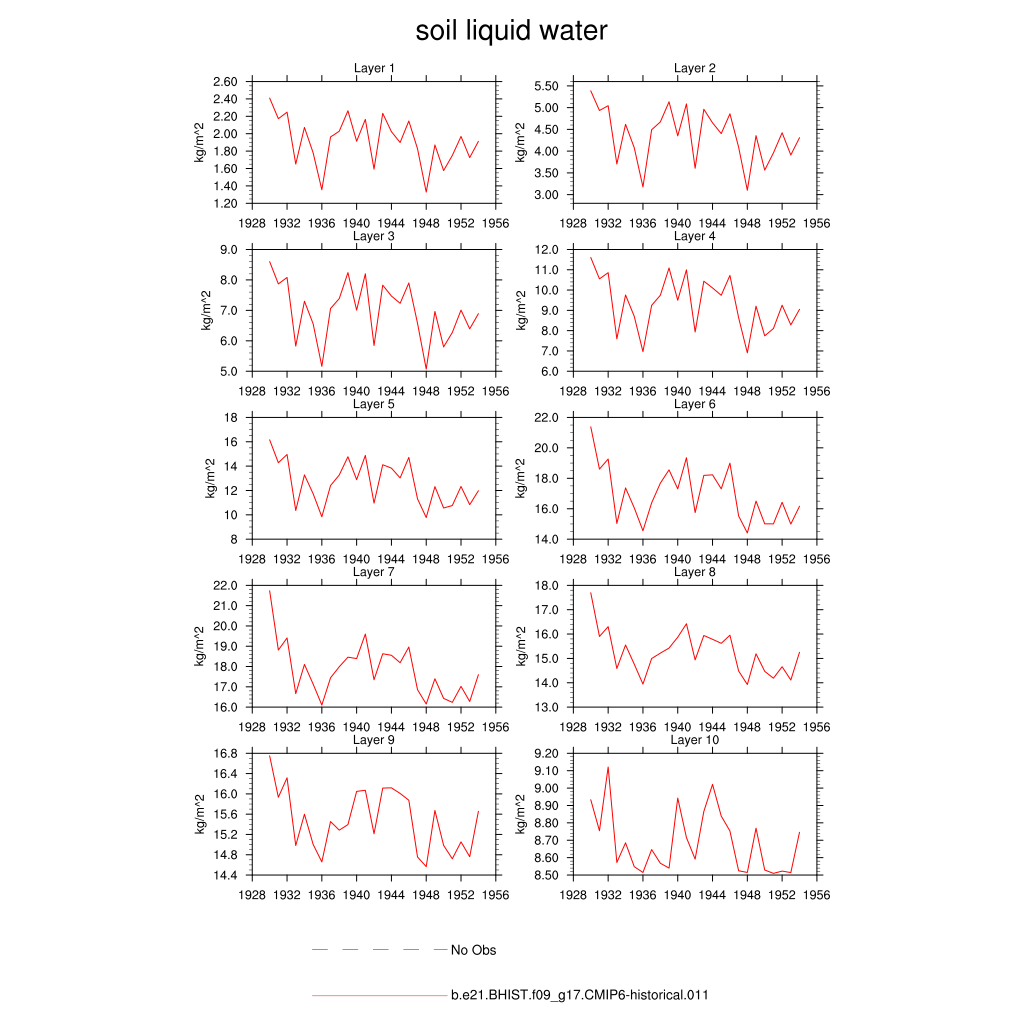 soil liquid water

Layer 1
kg/m^2
2.60
2.40
2.20
2.00
1.80
1.60
1.40
1.20
1928 1932 1936 1940 1944 1948 1952 1956

Layer 2
kg/m^2
5.50
5.00
4.50
4.00
3.50
3.00
1928 1932 1936 1940 1944 1948 1952 1956

Layer 3
kg/m^2
9.0
8.0
7.0
6.0
5.0
1928 1932 1936 1940 1944 1948 1952 1956

Layer 4
kg/m^2
12.0
11.0
10.0
9.0
8.0
7.0
6.0
1928 1932 1936 1940 1944 1948 1952 1956

Layer 5
kg/m^2
18
16
14
12
10
8
1928 1932 1936 1940 1944 1948 1952 1956

Layer 6
kg/m^2
22.0
20.0
18.0
16.0
14.0
1928 1932 1936 1940 1944 1948 1952 1956

Layer 7
kg/m^2
22.0
21.0
20.0
19.0
18.0
17.0
16.0
1928 1932 1936 1940 1944 1948 1952 1956

Layer 8
kg/m^2
18.0
17.0
16.0
15.0
14.0
13.0
1928 1932 1936 1940 1944 1948 1952 1956

Layer 9
kg/m^2
16.8
16.4
16.0
15.6
15.2
14.8
14.4
1928 1932 1936 1940 1944 1948 1952 1956

Layer 10
kg/m^2
9.20
9.10
9.00
8.90
8.80
8.70
8.60
8.50
1928 1932 1936 1940 1944 1948 1952 1956

No Obs

b.e21.BHIST.f09_g17.CMIP6-historical.011